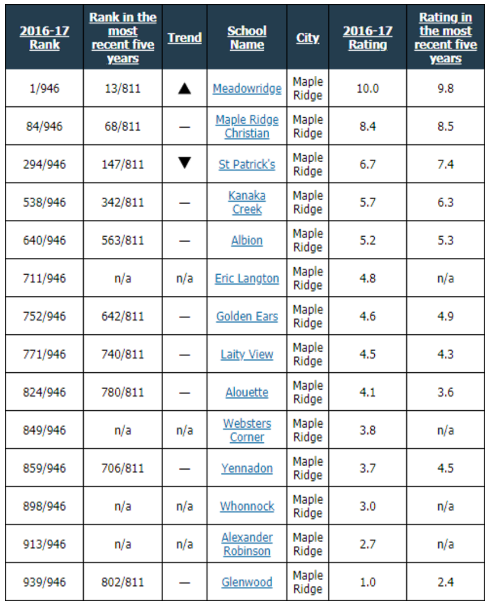 | 2016-17 Rank | Rank in the most recent five years | Trend | School Name | City | 2016-17 Rating | Rating in the most recent five years |
|---|---|---|---|---|---|---|
| 1/946 | 13/811 | ▲ | Meadowridge | Maple Ridge | 10.0 | 9.8 |
| 84/946 | 68/811 | — | Maple Ridge Christian | Maple Ridge | 8.4 | 8.5 |
| 294/946 | 147/811 | ▼ | St Patrick's | Maple Ridge | 6.7 | 7.4 |
| 538/946 | 342/811 | — | Kanaka Creek | Maple Ridge | 5.7 | 6.3 |
| 640/946 | 563/811 | — | Albion | Maple Ridge | 5.2 | 5.3 |
| 711/946 | n/a | n/a | Eric Langton | Maple Ridge | 4.8 | n/a |
| 752/946 | 642/811 | — | Golden Ears | Maple Ridge | 4.6 | 4.9 |
| 771/946 | 740/811 | — | Laity View | Maple Ridge | 4.5 | 4.3 |
| 824/946 | 780/811 | — | Alouette | Maple Ridge | 4.1 | 3.6 |
| 849/946 | n/a | n/a | Websters Corner | Maple Ridge | 3.8 | n/a |
| 859/946 | 706/811 | — | Yennadon | Maple Ridge | 3.7 | 4.5 |
| 898/946 | n/a | n/a | Whonnock | Maple Ridge | 3.0 | n/a |
| 913/946 | n/a | n/a | Alexander Robinson | Maple Ridge | 2.7 | n/a |
| 939/946 | 802/811 | — | Glenwood | Maple Ridge | 1.0 | 2.4 |